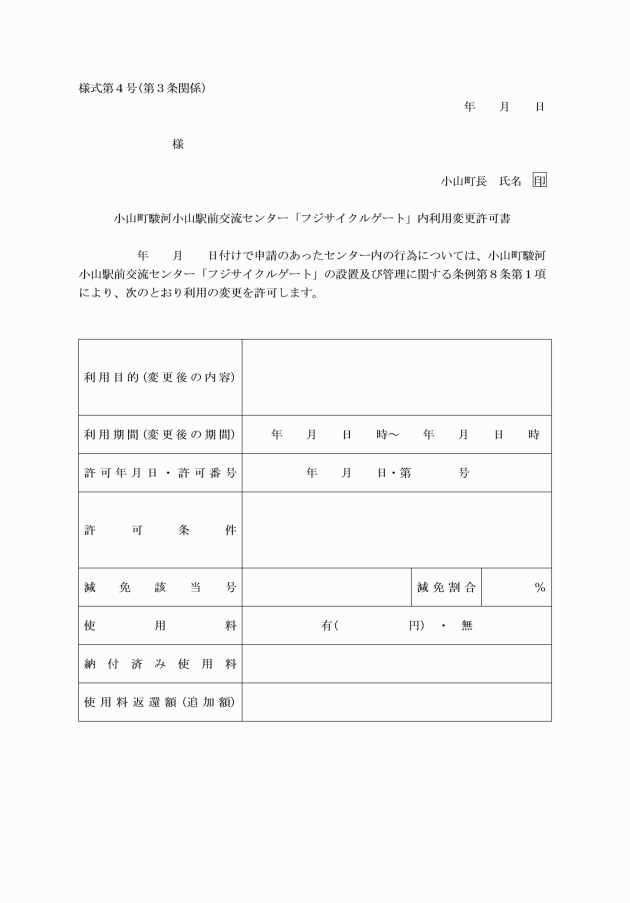 様式第４号(第３条関係)

年　　月　　日

様

小山町長　氏名　印

小山町駿河小山駅前交流センター「フジサイクルゲート」内利用変更許可書

年　　月　　日付けで申請のあったセンター内の行為については、小山町駿河小山駅前交流センター「フジサイクルゲート」の設置及び管理に関する条例第８条第１項により、次のとおり利用の変更を許可します。

| 利用目的(変更後の内容) | | | |
|---|---|---|---|
| 利用期間(変更後の期間) | 年　月　日　時～　年　月　日　時 | | |
| 許可年月日・許可番号 | 年　月　日・第　　号 | | |
| 許可条件 | | | |
| 減免該当号 | | 減免割合 | % |
| 使用料 | 有(　　　円)・無 | | |
| 納付済み使用料 | | | |
| 使用料返還額(追加額) | | | |